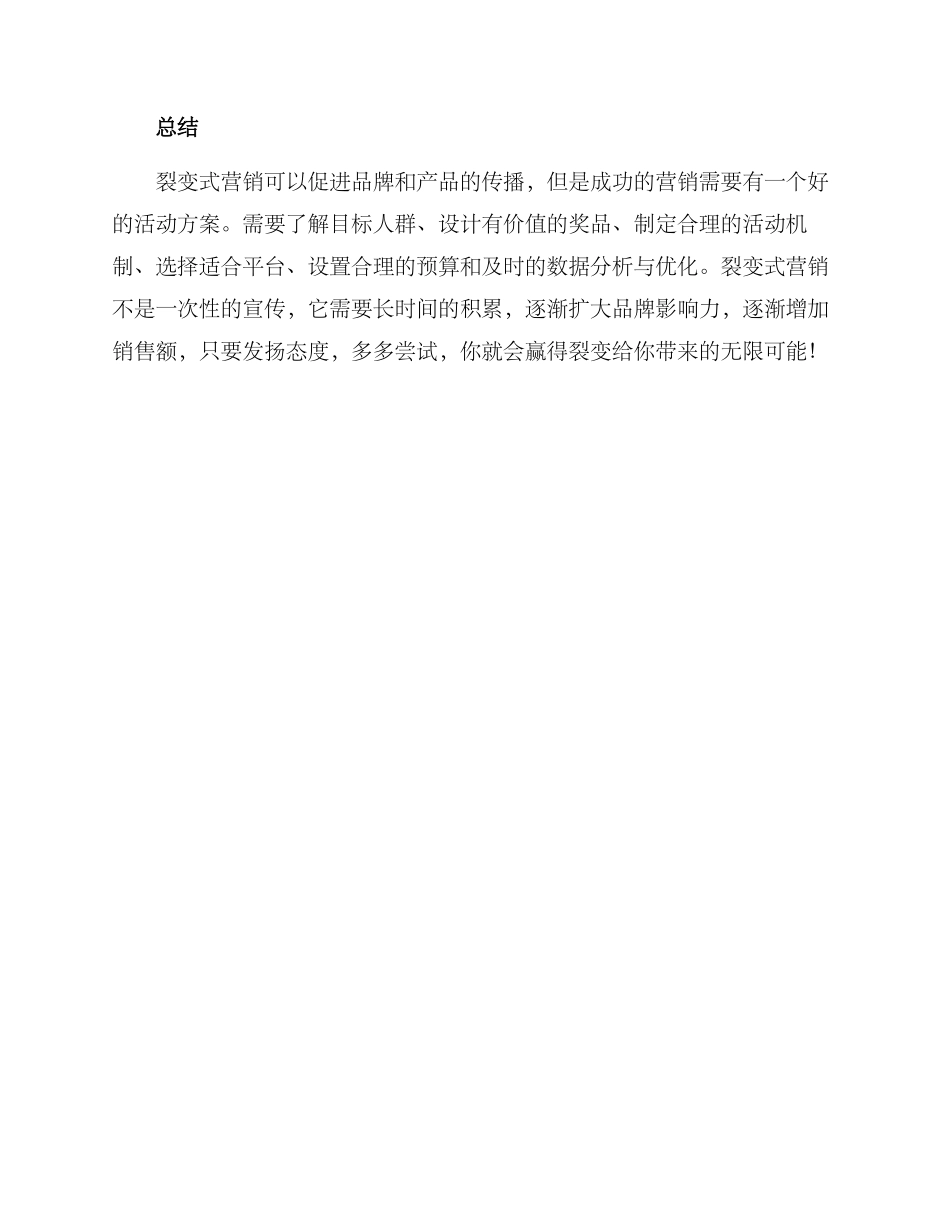 总结

裂变式营销可以促进品牌和产品的传播，但是成功的营销需要有一个好的活动方案。需要了解目标人群、设计有价值的奖品、制定合理的活动机制、选择适合平台、设置合理的预算和及时的数据分析与优化。裂变式营销不是一次性的宣传，它需要长时间的积累，逐渐扩大品牌影响力，逐渐增加销售额，只要发扬态度，多多尝试，你就会赢得裂变给你带来的无限可能！